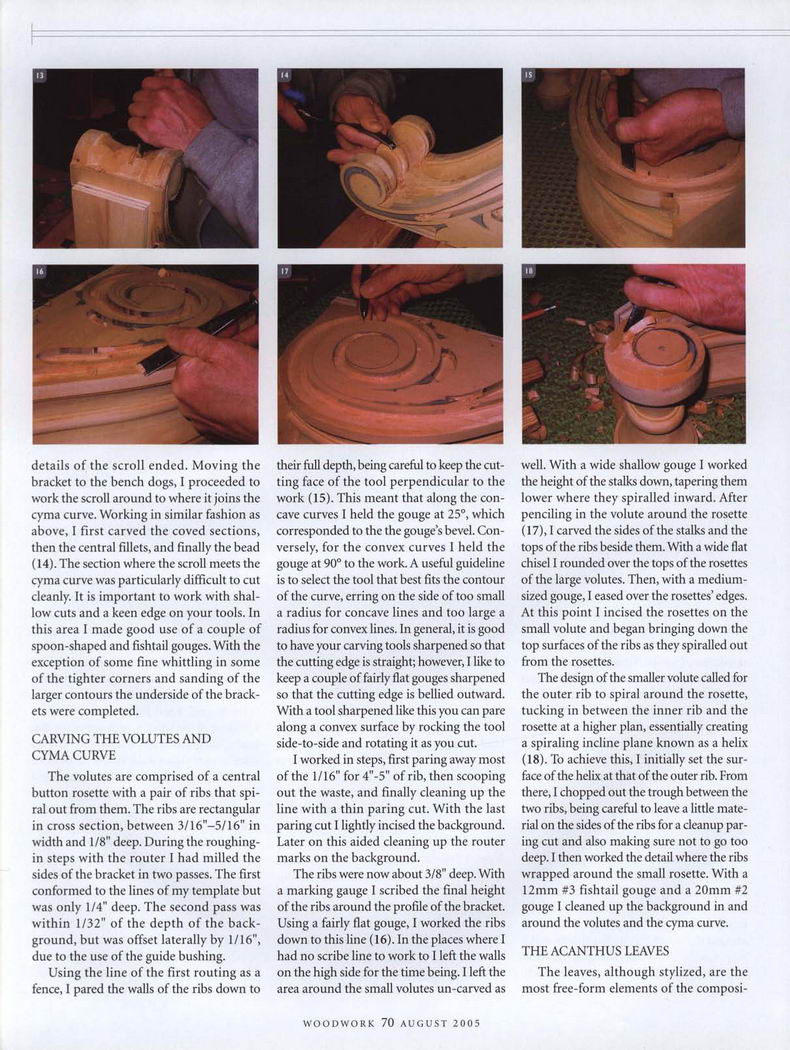 13

14

15

16

17

18

details of the scroll ended. Moving the bracket to the bench dogs, I proceeded to work the scroll around to where it joins the cyma curve. Working in similar fashion as above, I first carved the coved sections, then the central fillets, and finally the bead (14). The section where the scroll meets the cyma curve was particularly difficult to cut cleanly. It is important to work with shallow cuts and a keen edge on your tools. In this area I made good use of a couple of spoon-shaped and fishtail gouges. With the exception of some fine whittling in some of the tighter corners and sanding of the larger contours the underside of the brackets were completed.

CARVING THE VOLUTES AND CYMA CURVE

The volutes are comprised of a central button rosette with a pair of ribs that spiral out from them. The ribs are rectangular in cross section, between 3/16"–5/16" in width and 1/8" deep. During the roughing-in steps with the router I had milled the sides of the bracket in two passes. The first conformed to the lines of my template but was only 1/4" deep. The second pass was within 1/32" of the depth of the background, but was offset laterally by 1/16", due to the use of the guide bushing.

Using the line of the first routing as a fence, I pared the walls of the ribs down to their full depth, being careful to keep the cutting face of the tool perpendicular to the work (15). This meant that along the concave curves I held the gouge at 25°, which corresponded to the the gouge's bevel. Conversely, for the convex curves I held the gouge at 90° to the work. A useful guideline is to select the tool that best fits the contour of the curve, erring on the side of too small a radius for concave lines and too large a radius for convex lines. In general, it is good to have your carving tools sharpened so that the cutting edge is straight; however, I like to keep a couple of fairly flat gouges sharpened so that the cutting edge is bellied outward. With a tool sharpened like this you can pare along a convex surface by rocking the tool side-to-side and rotating it as you cut.

I worked in steps, first paring away most of the 1/16" for 4"-5" of rib, then scooping out the waste, and finally cleaning up the line with a thin paring cut. With the last paring cut I lightly incised the background. Later on this aided cleaning up the router marks on the background.

The ribs were now about 3/8" deep. With a marking gauge I scribed the final height of the ribs around the profile of the bracket. Using a fairly flat gouge, I worked the ribs down to this line (16). In the places where I had no scribe line to work to I left the walls on the high side for the time being. I left the area around the small volutes un-carved as well. With a wide shallow gouge I worked the height of the stalks down, tapering them lower where they spiralled inward. After penciling in the volute around the rosette (17), I carved the sides of the stalks and the tops of the ribs beside them. With a wide flat chisel I rounded over the tops of the rosettes of the large volutes. Then, with a medium-sized gouge, I eased over the rosettes' edges. At this point I incised the rosettes on the small volute and began bringing down the top surfaces of the ribs as they spiralled out from the rosettes.

The design of the smaller volute called for the outer rib to spiral around the rosette, tucking in between the inner rib and the rosette at a higher plan, essentially creating a spiraling incline plane known as a helix (18). To achieve this, I initially set the surface of the helix at that of the outer rib. From there, I chopped out the trough between the two ribs, being careful to leave a little material on the sides of the ribs for a cleanup paring cut and also making sure not to go too deep. I then worked the detail where the ribs wrapped around the small rosette. With a 12mm #3 fishtail gouge and a 20mm #2 gouge I cleaned up the background in and around the volutes and the cyma curve.

THE ACANTHUS LEAVES

The leaves, although stylized, are the most free-form elements of the composi-

WOODWORK 70 AUGUST 2005